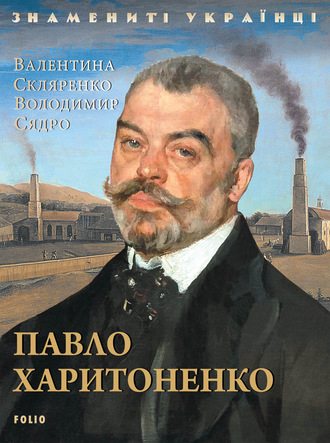 ЗНАМЕНИТІ УКРАЇНЦІ

Валентина Скляренко Володимир Сядро

ПАВЛО ХАРИТОНЕНКО

FOLIO